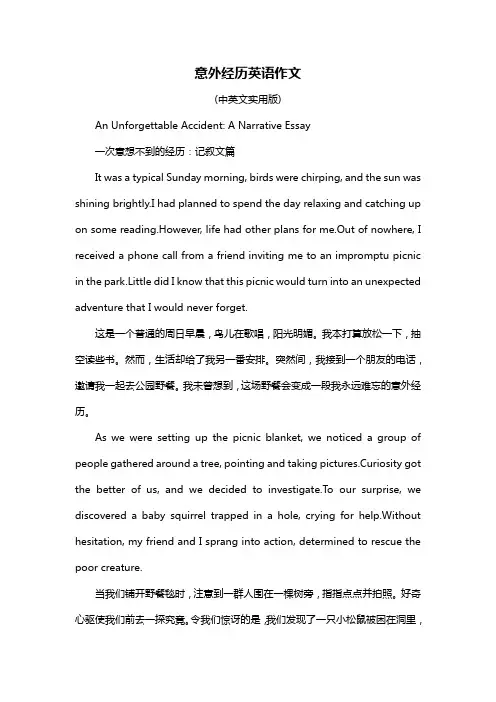 意外经历英语作文

(中英文实用版)

An Unforgettable Accident: A Narrative Essay

一次意想不到的经历：记叙文篇

It was a typical Sunday morning, birds were chirping, and the sun was shining brightly.I had planned to spend the day relaxing and catching up on some reading.However, life had other plans for me.Out of nowhere, I received a phone call from a friend inviting me to an impromptu picnic in the park.Little did I know that this picnic would turn into an unexpected adventure that I would never forget.

这是一个普通的周日早晨，鸟儿在歌唱，阳光明媚。我本打算放松一下，抽空读些书。然而，生活却给了我另一番安排。突然间，我接到一个朋友的电话，邀请我一起去公园野餐。我未曾想到，这场野餐会变成一段我永远难忘的意外经历。

As we were setting up the picnic blanket, we noticed a group of people gathered around a tree, pointing and taking pictures.Curiosity got the better of us, and we decided to investigate.To our surprise, we discovered a baby squirrel trapped in a hole, crying for help.Without hesitation, my friend and I sprang into action, determined to rescue the poor creature.

当我们铺开野餐毯时，注意到一群人围在一棵树旁，指指点点并拍照。好奇心驱使我们前去一探究竟。令我们惊讶的是，我们发现了一只小松鼠被困在洞里，